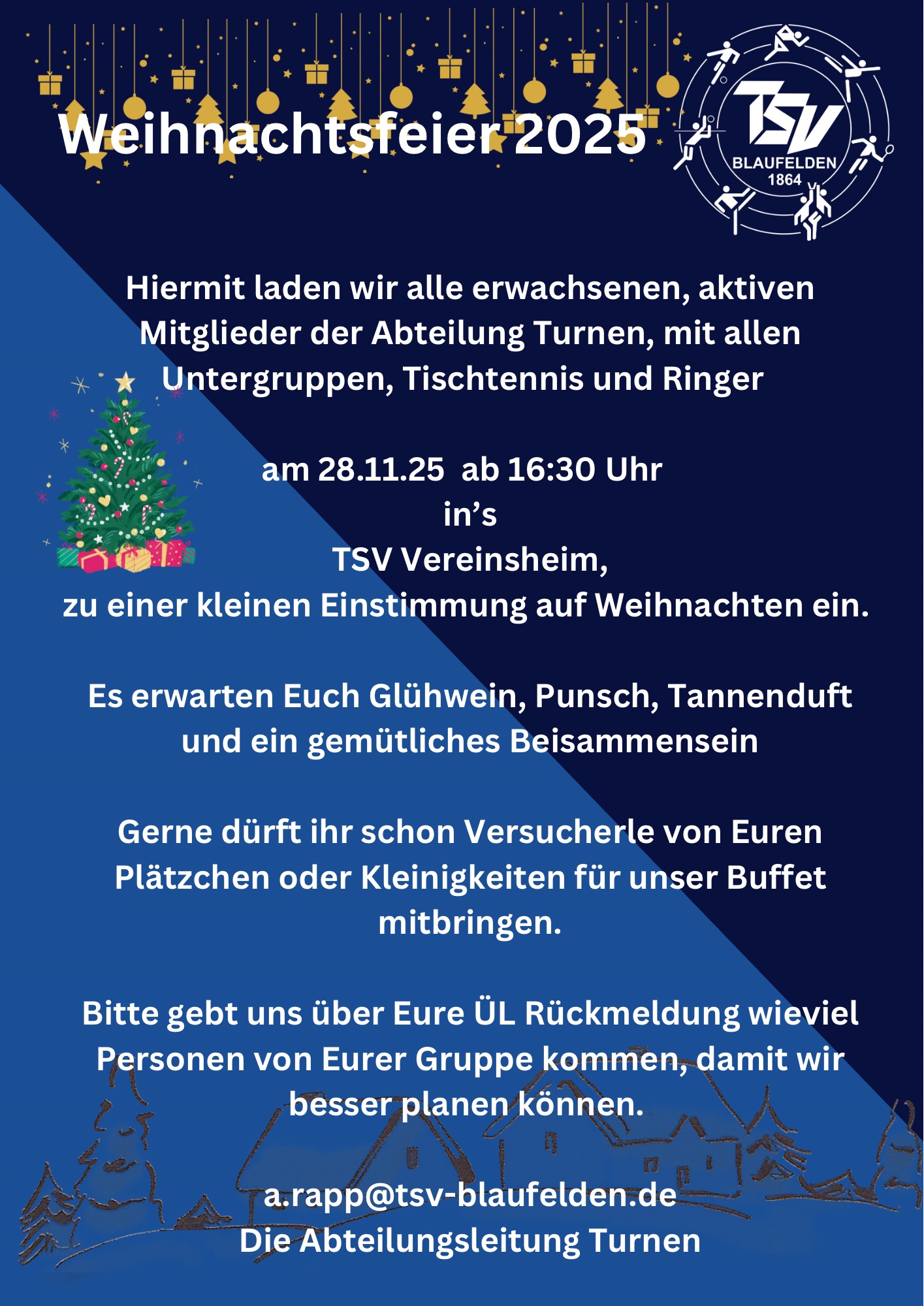 Weihnachtsfeier 2025

TSV
BLAUFELDEN
1864

Hiermit laden wir alle erwachsenen, aktiven Mitglieder der Abteilung Turnen, mit allen Untergruppen, Tischtennis und Ringer

am 28.11.25 ab 16:30 Uhr
in's
TSV Vereinsheim,
zu einer kleinen Einstimmung auf Weihnachten ein.

Es erwarten Euch Glühwein, Punsch, Tannenduft und ein gemütliches Beisammensein

Gerne dürft ihr schon Versucherle von Euren Plätzchen oder Kleinigkeiten für unser Buffet mitbringen.

Bitte gebt uns über Eure ÜL Rückmeldung wieviel Personen von Eurer Gruppe kommen, damit wir besser planen können.

a.rapp@tsv-blaufelden.de
Die Abteilungsleitung Turnen